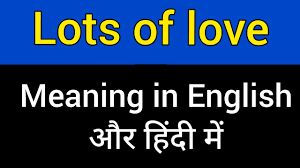 Lots of love

Meaning in English
और हिंदी में